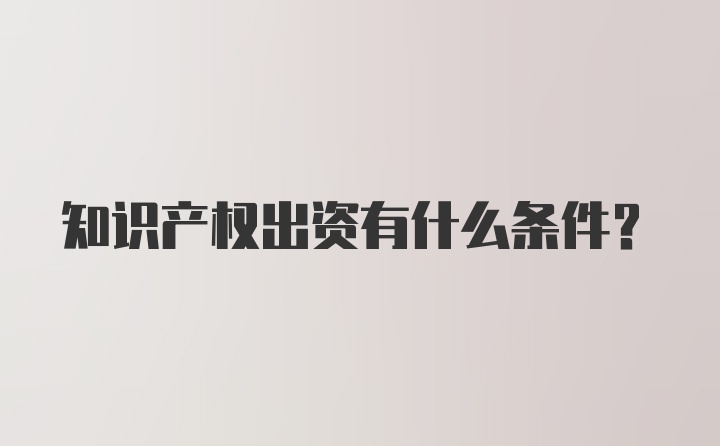 知识产权出资有什么条件？